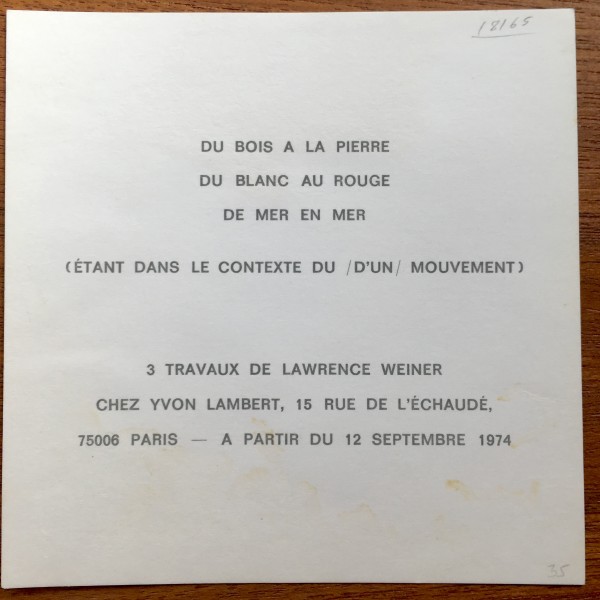 18165

DU BOIS A LA PIERRE

DU BLANC AU ROUGE

DE MER EN MER

(ÉTANT DANS LE CONTEXTE DU /D'UN/ MOUVEMENT)

3 TRAVAUX DE LAWRENCE WEINER

CHEZ YVON LAMBERT, 15 RUE DE L'ÉCHAUDÉ,

75006 PARIS — A PARTIR DU 12 SEPTEMBRE 1974

35